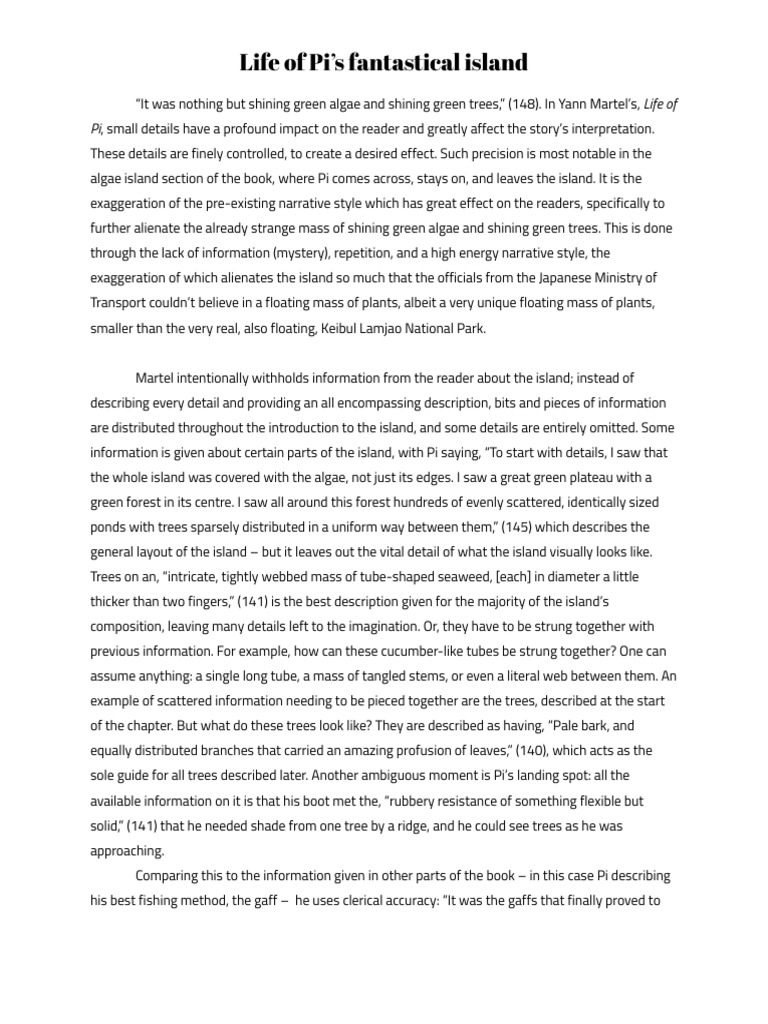 Life of Pi's fantastical island

"It was nothing but shining green algae and shining green trees," (148). In Yann Martel's, Life of Pi, small details have a profound impact on the reader and greatly affect the story's interpretation. These details are finely controlled, to create a desired effect. Such precision is most notable in the algae island section of the book, where Pi comes across, stays on, and leaves the island. It is the exaggeration of the pre-existing narrative style which has great effect on the readers, specifically to further alienate the already strange mass of shining green algae and shining green trees. This is done through the lack of information (mystery), repetition, and a high energy narrative style, the exaggeration of which alienates the island so much that the officials from the Japanese Ministry of Transport couldn't believe in a floating mass of plants, albeit a very unique floating mass of plants, smaller than the very real, also floating, Keibul Lamjao National Park.

Martel intentionally withholds information from the reader about the island; instead of describing every detail and providing an all encompassing description, bits and pieces of information are distributed throughout the introduction to the island, and some details are entirely omitted. Some information is given about certain parts of the island, with Pi saying, "To start with details, I saw that the whole island was covered with the algae, not just its edges. I saw a great green plateau with a green forest in its centre. I saw all around this forest hundreds of evenly scattered, identically sized ponds with trees sparsely distributed in a uniform way between them," (145) which describes the general layout of the island – but it leaves out the vital detail of what the island visually looks like. Trees on an, "intricate, tightly webbed mass of tube-shaped seaweed, [each] in diameter a little thicker than two fingers," (141) is the best description given for the majority of the island's composition, leaving many details left to the imagination. Or, they have to be strung together with previous information. For example, how can these cucumber-like tubes be strung together? One can assume anything: a single long tube, a mass of tangled stems, or even a literal web between them. An example of scattered information needing to be pieced together are the trees, described at the start of the chapter. But what do these trees look like? They are described as having, "Pale bark, and equally distributed branches that carried an amazing profusion of leaves," (140), which acts as the sole guide for all trees described later. Another ambiguous moment is Pi's landing spot: all the available information on it is that his boot met the, "rubbery resistance of something flexible but solid," (141) that he needed shade from one tree by a ridge, and he could see trees as he was approaching.

Comparing this to the information given in other parts of the book – in this case Pi describing his best fishing method, the gaff – he uses clerical accuracy: "It was the gaffs that finally proved to